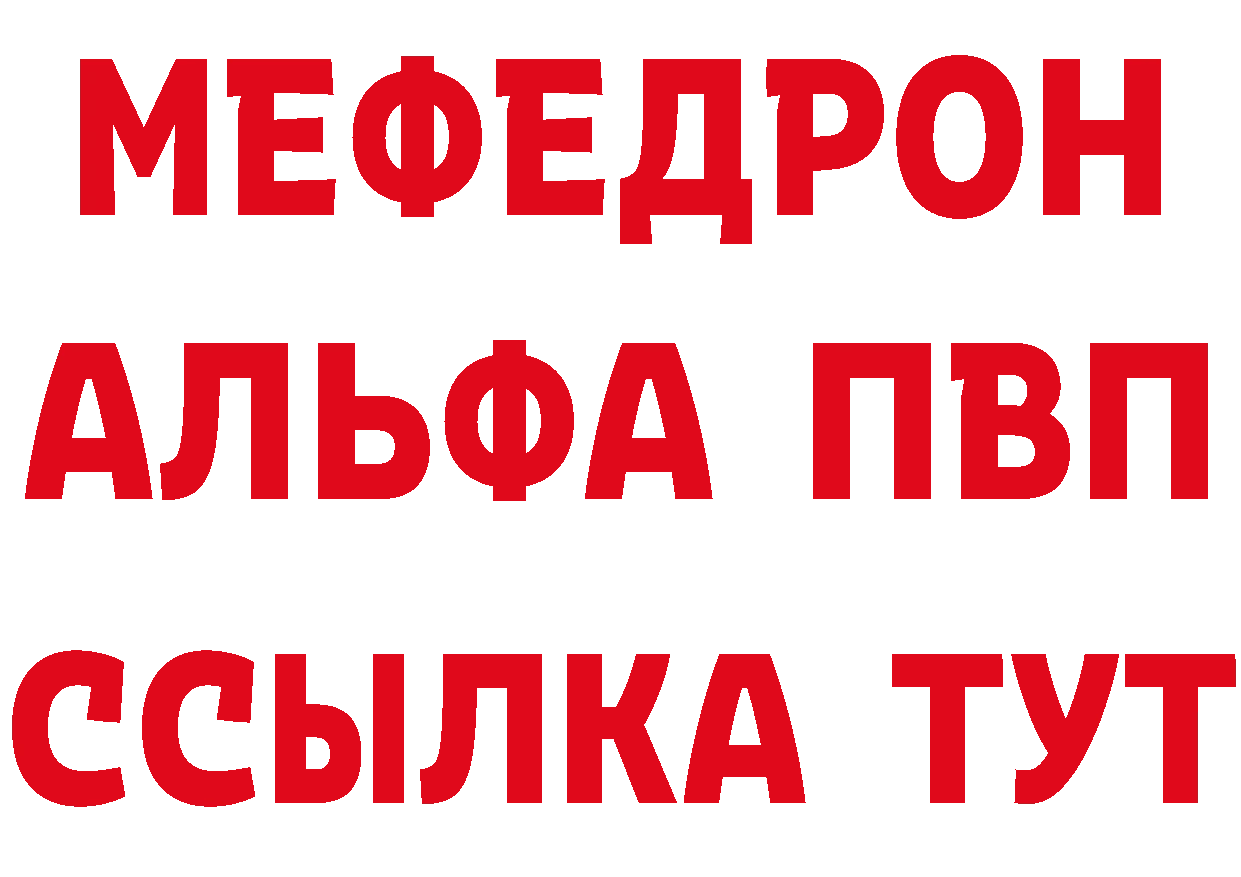 МЕФЕДРОН
АЛЬФА ПВП
ССЫЛКА ТУТ